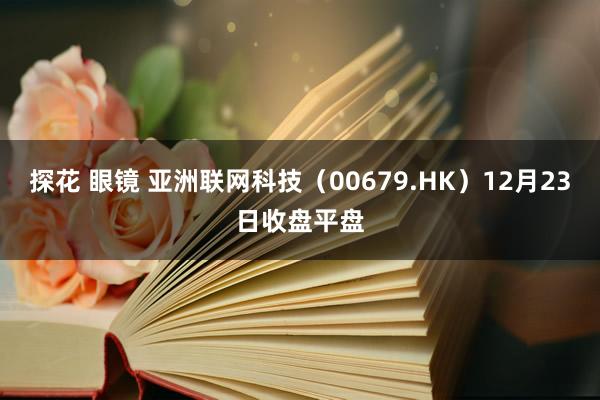 探花 眼镜 亚洲联网科技（00679.HK）12月23日收盘平盘